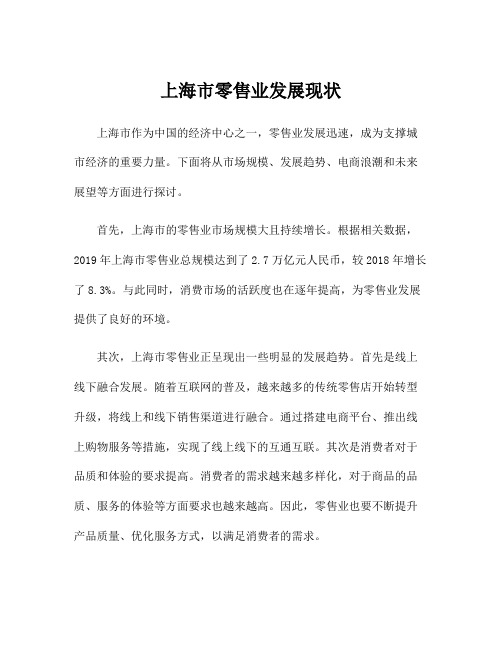 上海市零售业发展现状

上海市作为中国的经济中心之一，零售业发展迅速，成为支撑城市经济的重要力量。下面将从市场规模、发展趋势、电商浪潮和未来展望等方面进行探讨。

首先，上海市的零售业市场规模大且持续增长。根据相关数据，2019年上海市零售业总规模达到了2.7万亿元人民币，较2018年增长了8.3%。与此同时，消费市场的活跃度也在逐年提高，为零售业发展提供了良好的环境。

其次，上海市零售业正呈现出一些明显的发展趋势。首先是线上线下融合发展。随着互联网的普及，越来越多的传统零售店开始转型升级，将线上和线下销售渠道进行融合。通过搭建电商平台、推出线上购物服务等措施，实现了线上线下的互通互联。其次是消费者对于品质和体验的要求提高。消费者的需求越来越多样化，对于商品的品质、服务的体验等方面要求也越来越高。因此，零售业也要不断提升产品质量、优化服务方式，以满足消费者的需求。